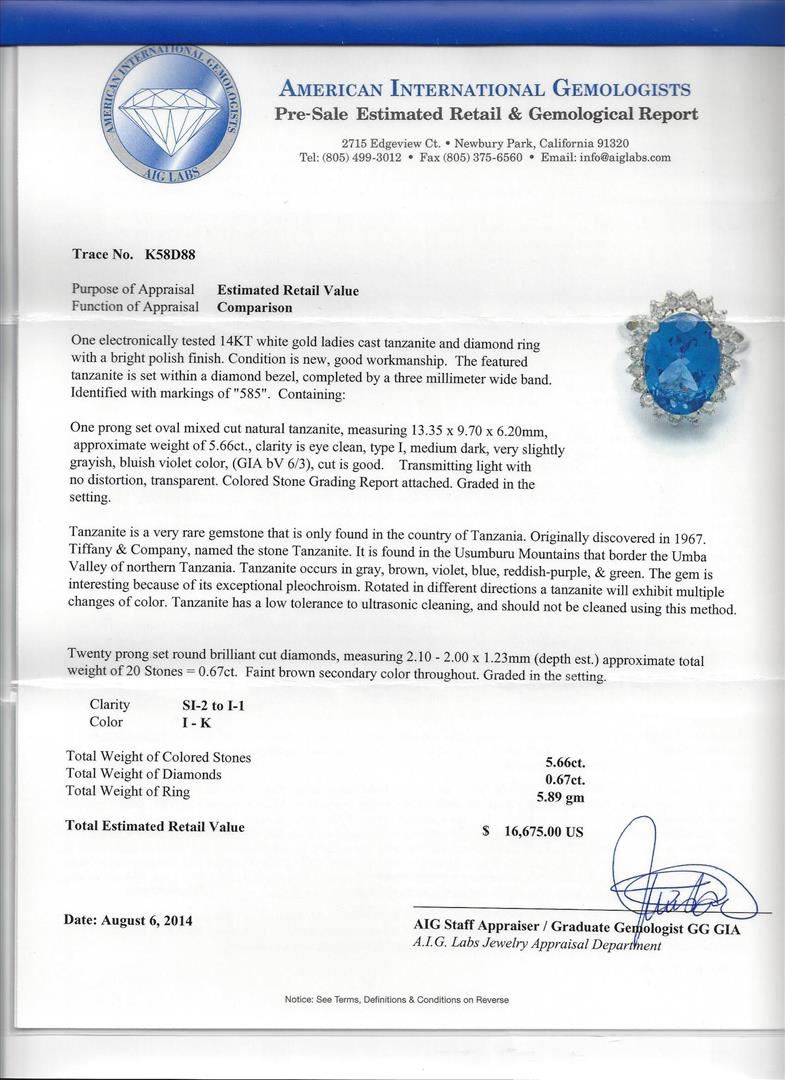 AMERICAN INTERNATIONAL GEMOLOGISTS
AIG LABS

AMERICAN INTERNATIONAL GEMOLOGISTS
Pre-Sale Estimated Retail & Gemological Report

2715 Edgeview Ct. • Newbury Park, California 91320
Tel: (805) 499-3012 • Fax (805) 375-6560 • Email: info@aiglabs.com

Trace No. K58D88

Purpose of Appraisal Estimated Retail Value
Function of Appraisal Comparison

One electronically tested 14KT white gold ladies cast tanzanite and diamond ring with a bright polish finish. Condition is new, good workmanship. The featured tanzanite is set within a diamond bezel, completed by a three millimeter wide band. Identified with markings of "585". Containing:

One prong set oval mixed cut natural tanzanite, measuring 13.35 x 9.70 x 6.20mm, approximate weight of 5.66ct., clarity is eye clean, type I, medium dark, very slightly grayish, bluish violet color, (GIA bV 6/3), cut is good. Transmitting light with no distortion, transparent. Colored Stone Grading Report attached. Graded in the setting.

Tanzanite is a very rare gemstone that is only found in the country of Tanzania. Originally discovered in 1967. Tiffany & Company, named the stone Tanzanite. It is found in the Usumburu Mountains that border the Umba Valley of northern Tanzania. Tanzanite occurs in gray, brown, violet, blue, reddish-purple, & green. The gem is interesting because of its exceptional pleochroism. Rotated in different directions a tanzanite will exhibit multiple changes of color. Tanzanite has a low tolerance to ultrasonic cleaning, and should not be cleaned using this method.

Twenty prong set round brilliant cut diamonds, measuring 2.10 - 2.00 x 1.23mm (depth est.) approximate total weight of 20 Stones = 0.67ct. Faint brown secondary color throughout. Graded in the setting.

Clarity SI-2 to I-1
Color I - K

Total Weight of Colored Stones 5.66ct.
Total Weight of Diamonds 0.67ct.
Total Weight of Ring 5.89 gm

Total Estimated Retail Value $ 16,675.00 US

Date: August 6, 2014

AIG Staff Appraiser / Graduate Gemologist GG GIA
A.I.G. Labs Jewelry Appraisal Department

Notice: See Terms, Definitions & Conditions on Reverse